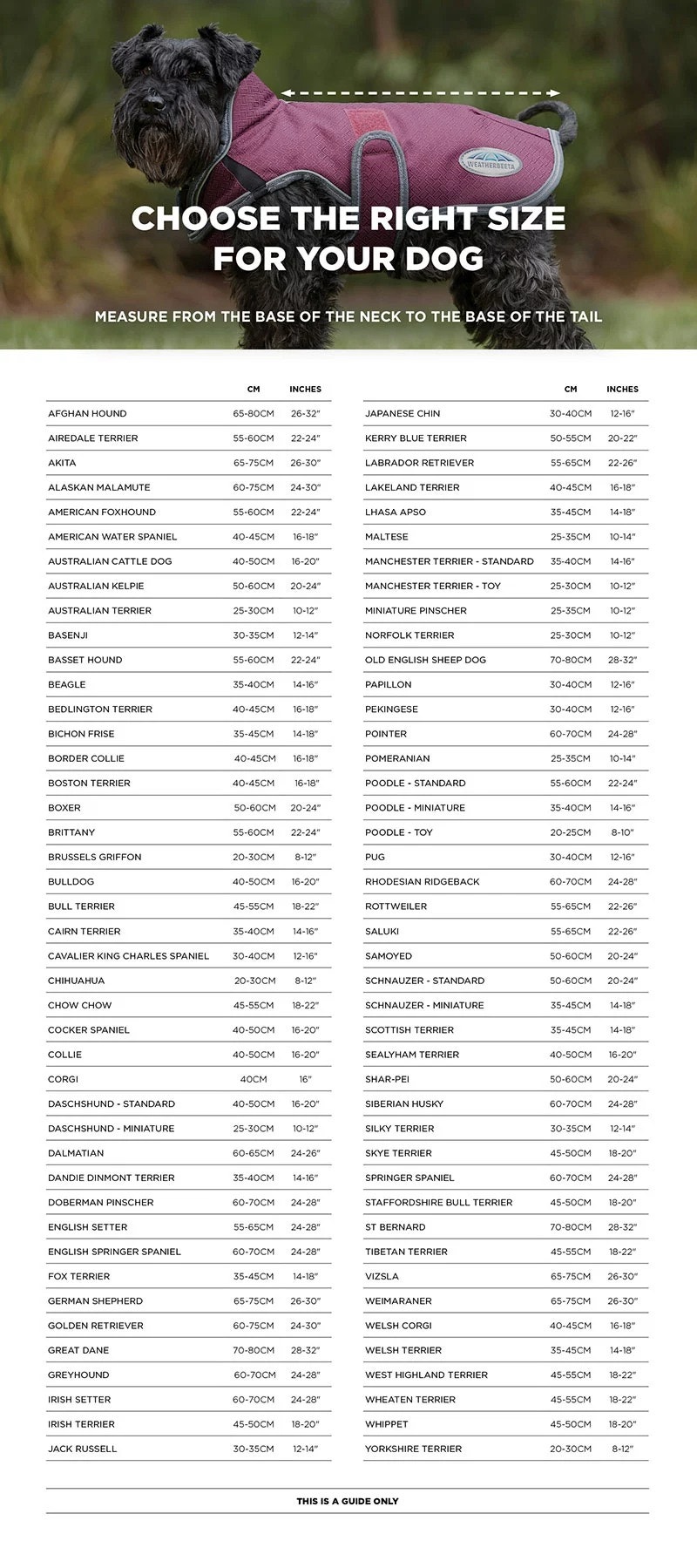 WEATHERBEETA

CHOOSE THE RIGHT SIZE FOR YOUR DOG

MEASURE FROM THE BASE OF THE NECK TO THE BASE OF THE TAIL

| | CM | INCHES |
|---|---|---|
| AFGHAN HOUND | 65-80CM | 26-32" |
| AIREDALE TERRIER | 55-60CM | 22-24" |
| AKITA | 65-75CM | 26-30" |
| ALASKAN MALAMUTE | 60-75CM | 24-30" |
| AMERICAN FOXHOUND | 55-60CM | 22-24" |
| AMERICAN WATER SPANIEL | 40-45CM | 16-18" |
| AUSTRALIAN CATTLE DOG | 40-50CM | 16-20" |
| AUSTRALIAN KELPIE | 50-60CM | 20-24" |
| AUSTRALIAN TERRIER | 25-30CM | 10-12" |
| BASENJI | 30-35CM | 12-14" |
| BASSET HOUND | 55-60CM | 22-24" |
| BEAGLE | 35-40CM | 14-16" |
| BEDLINGTON TERRIER | 40-45CM | 16-18" |
| BICHON FRISE | 35-45CM | 14-18" |
| BORDER COLLIE | 40-45CM | 16-18" |
| BOSTON TERRIER | 40-45CM | 16-18" |
| BOXER | 50-60CM | 20-24" |
| BRITTANY | 55-60CM | 22-24" |
| BRUSSELS GRIFFON | 20-30CM | 8-12" |
| BULLDOG | 40-50CM | 16-20" |
| BULL TERRIER | 45-55CM | 18-22" |
| CAIRN TERRIER | 35-40CM | 14-16" |
| CAVALIER KING CHARLES SPANIEL | 30-40CM | 12-16" |
| CHIHUAHUA | 20-30CM | 8-12" |
| CHOW CHOW | 45-55CM | 18-22" |
| COCKER SPANIEL | 40-50CM | 16-20" |
| COLLIE | 40-50CM | 16-20" |
| CORGI | 40CM | 16" |
| DASCHSHUND - STANDARD | 40-50CM | 16-20" |
| DASCHSHUND - MINIATURE | 25-30CM | 10-12" |
| DALMATIAN | 60-65CM | 24-26" |
| DANDIE DINMONT TERRIER | 35-40CM | 14-16" |
| DOBERMAN PINSCHER | 60-70CM | 24-28" |
| ENGLISH SETTER | 55-65CM | 24-28" |
| ENGLISH SPRINGER SPANIEL | 60-70CM | 24-28" |
| FOX TERRIER | 35-45CM | 14-18" |
| GERMAN SHEPHERD | 65-75CM | 26-30" |
| GOLDEN RETRIEVER | 60-75CM | 24-30" |
| GREAT DANE | 70-80CM | 28-32" |
| GREYHOUND | 60-70CM | 24-28" |
| IRISH SETTER | 60-70CM | 24-28" |
| IRISH TERRIER | 45-50CM | 18-20" |
| JACK RUSSELL | 30-35CM | 12-14" |

| | CM | INCHES |
|---|---|---|
| JAPANESE CHIN | 30-40CM | 12-16" |
| KERRY BLUE TERRIER | 50-55CM | 20-22" |
| LABRADOR RETRIEVER | 55-65CM | 22-26" |
| LAKELAND TERRIER | 40-45CM | 16-18" |
| LHASA APSO | 35-45CM | 14-18" |
| MALTESE | 25-35CM | 10-14" |
| MANCHESTER TERRIER - STANDARD | 35-40CM | 14-16" |
| MANCHESTER TERRIER - TOY | 25-30CM | 10-12" |
| MINIATURE PINSCHER | 25-35CM | 10-12" |
| NORFOLK TERRIER | 25-30CM | 10-12" |
| OLD ENGLISH SHEEP DOG | 70-80CM | 28-32" |
| PAPILLON | 30-40CM | 12-16" |
| PEKINGESE | 30-40CM | 12-16" |
| POINTER | 60-70CM | 24-28" |
| POMERANIAN | 25-35CM | 10-14" |
| POODLE - STANDARD | 55-60CM | 22-24" |
| POODLE - MINIATURE | 35-40CM | 14-16" |
| POODLE - TOY | 20-25CM | 8-10" |
| PUG | 30-40CM | 12-16" |
| RHODESIAN RIDGEBACK | 60-70CM | 24-28" |
| ROTTWEILER | 55-65CM | 22-26" |
| SALUKI | 55-65CM | 22-26" |
| SAMOYED | 50-60CM | 20-24" |
| SCHNAUZER - STANDARD | 50-60CM | 20-24" |
| SCHNAUZER - MINIATURE | 35-45CM | 14-18" |
| SCOTTISH TERRIER | 35-45CM | 14-18" |
| SEALYHAM TERRIER | 40-50CM | 16-20" |
| SHAR-PEI | 50-60CM | 20-24" |
| SIBERIAN HUSKY | 60-70CM | 24-28" |
| SILKY TERRIER | 30-35CM | 12-14" |
| SKYE TERRIER | 45-50CM | 18-20" |
| SPRINGER SPANIEL | 60-70CM | 24-28" |
| STAFFORDSHIRE BULL TERRIER | 45-50CM | 18-20" |
| ST BERNARD | 70-80CM | 28-32" |
| TIBETAN TERRIER | 45-55CM | 18-22" |
| VIZSLA | 65-75CM | 26-30" |
| WEIMARANER | 65-75CM | 26-30" |
| WELSH CORGI | 40-45CM | 16-18" |
| WELSH TERRIER | 35-45CM | 14-18" |
| WEST HIGHLAND TERRIER | 45-55CM | 18-22" |
| WHEATEN TERRIER | 45-55CM | 18-22" |
| WHIPPET | 45-50CM | 18-20" |
| YORKSHIRE TERRIER | 20-30CM | 8-12" |

THIS IS A GUIDE ONLY